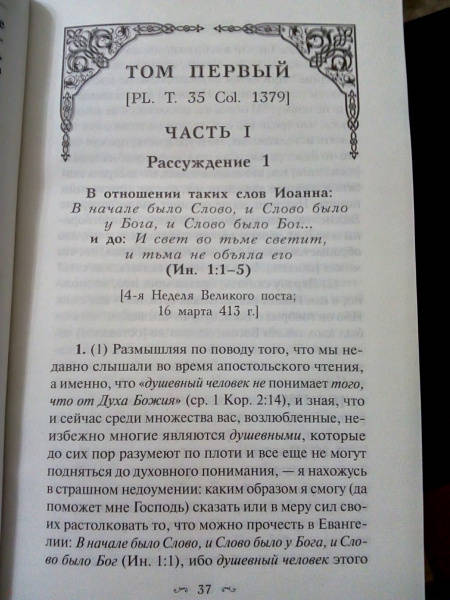 ТОМ ПЕРВЫЙ
[PL. T. 35 Col. 1379]

ЧАСТЬ I

Рассуждение 1

В отношении таких слов Иоанна:
В начале было Слово, и Слово было у Бога, и Слово было Бог...
и до: И свет во тьме светит, и тьма не объяла его
(Ин. 1:1–5)

[4-я Неделя Великого поста;
16 марта 413 г.]

1. (1) Размышляя по поводу того, что мы недавно слышали во время апостольского чтения, а именно, что «душевный человек не понимает того, что от Духа Божия» (ср. 1 Кор. 2:14), и зная, что и сейчас среди множества вас, возлюбленные, неизбежно многие являются душевными, которые до сих пор разумеют по плоти и все еще не могут подняться до духовного понимания, — я нахожусь в страшном недоумении: каким образом я смогу (да поможет мне Господь) сказать или в меру сил своих растолковать то, что можно прочесть в Евангелии: В начале было Слово, и Слово было у Бога, и Слово было Бог (Ин. 1:1), ибо душевный человек этого

37